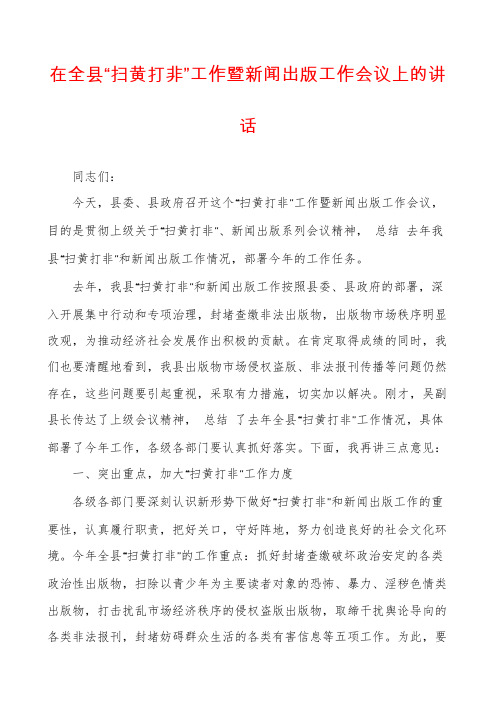 在全县“扫黄打非”工作暨新闻出版工作会议上的讲话

同志们：

今天，县委、县政府召开这个“扫黄打非”工作暨新闻出版工作会议，目的是贯彻上级关于“扫黄打非”、新闻出版系列会议精神， 总结 去年我县“扫黄打非”和新闻出版工作情况，部署今年的工作任务。

去年，我县“扫黄打非”和新闻出版工作按照县委、县政府的部署，深入开展集中行动和专项治理，封堵查缴非法出版物，出版物市场秩序明显改观，为推动经济社会发展作出积极的贡献。在肯定取得成绩的同时，我们也要清醒地看到，我县出版物市场侵权盗版、非法报刊传播等问题仍然存在，这些问题要引起重视，采取有力措施，切实加以解决。刚才，吴副县长传达了上级会议精神， 总结 了去年全县“扫黄打非”工作情况，具体部署了今年工作，各级各部门要认真抓好落实。下面，我再讲三点意见：

一、突出重点，加大“扫黄打非”工作力度

各级各部门要深刻认识新形势下做好“扫黄打非”和新闻出版工作的重要性，认真履行职责，把好关口，守好阵地，努力创造良好的社会文化环境。今年全县“扫黄打非”的工作重点：抓好封堵查缴破坏政治安定的各类政治性出版物，扫除以青少年为主要读者对象的恐怖、暴力、淫秽色情类出版物，打击扰乱市场经济秩序的侵权盗版出版物，取缔干扰舆论导向的各类非法报刊，封堵妨碍群众生活的各类有害信息等五项工作。为此，要